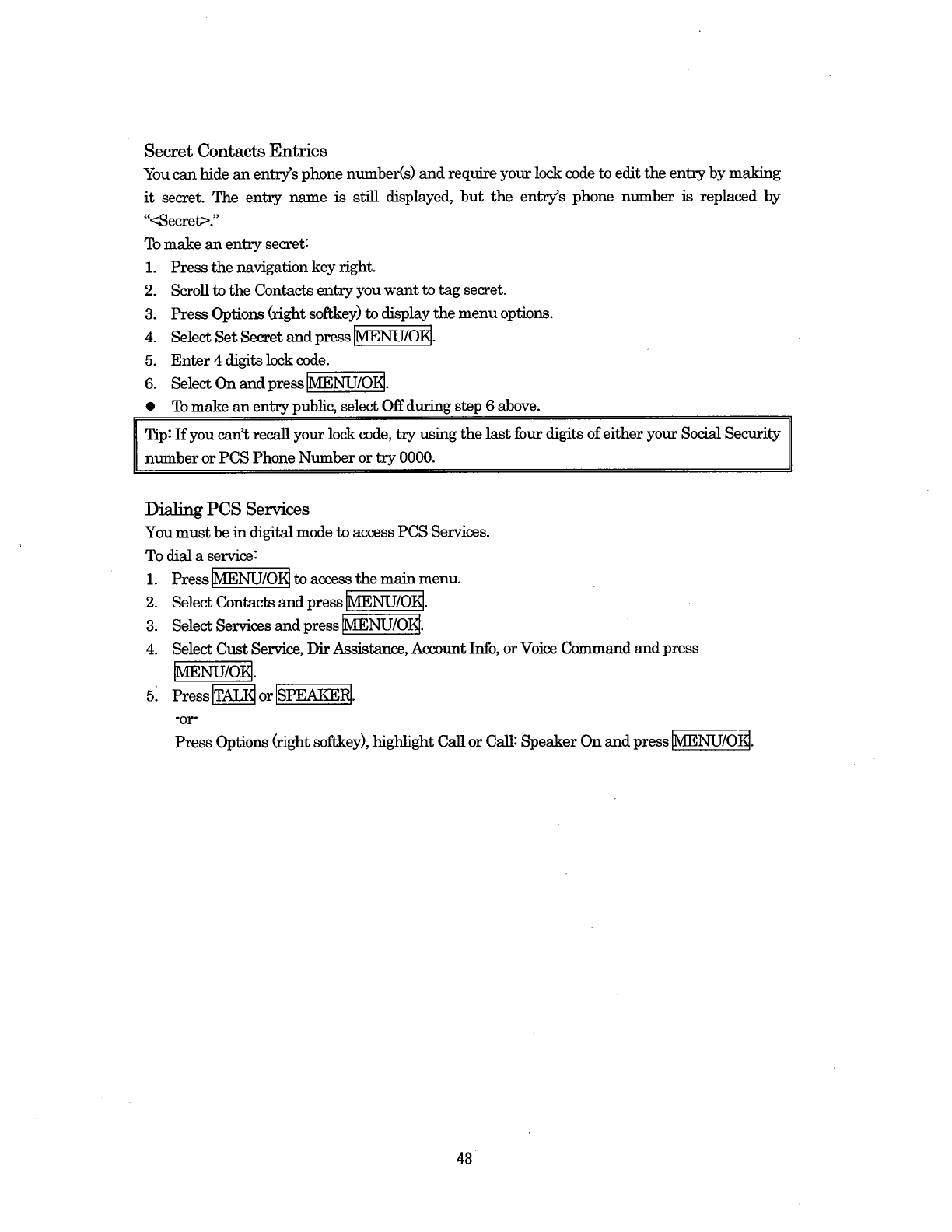 Secret Contacts Entries

You can hide an entry's phone number(s) and require your lock code to edit the entry by making it secret. The entry name is still displayed, but the entry's phone number is replaced by "<Secret>."

To make an entry secret:

1. Press the navigation key right.
2. Scroll to the Contacts entry you want to tag secret.
3. Press Options (right softkey) to display the menu options.
4. Select Set Secret and press MENU/OK.
5. Enter 4 digits lock code.
6. Select On and press MENU/OK.

● To make an entry public, select Off during step 6 above.

Tip: If you can't recall your lock code, try using the last four digits of either your Social Security number or PCS Phone Number or try 0000.

Dialing PCS Services

You must be in digital mode to access PCS Services.

To dial a service:

1. Press MENU/OK to access the main menu.
2. Select Contacts and press MENU/OK.
3. Select Services and press MENU/OK.
4. Select Cust Service, Dir Assistance, Account Info, or Voice Command and press MENU/OK.
5. Press TALK or SPEAKER.

-or-

Press Options (right softkey), highlight Call or Call: Speaker On and press MENU/OK.

48